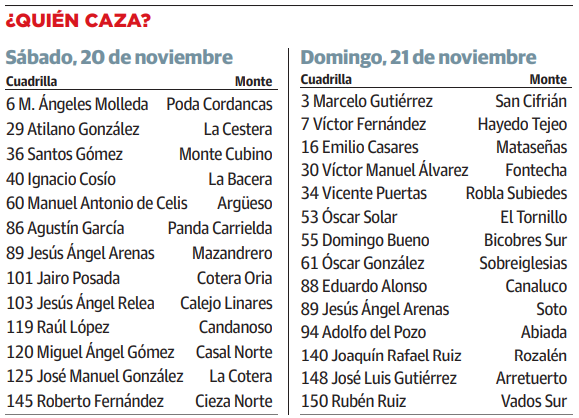 ¿QUIÉN CAZA?

Sábado, 20 de noviembre

| Cuadrilla | Monte |
|---|---|
| 6 M. Ángeles Molleda | Poda Cordancas |
| 29 Atilano González | La Cestera |
| 36 Santos Gómez | Monte Cubino |
| 40 Ignacio Cosío | La Bacera |
| 60 Manuel Antonio de Celis | Argüeso |
| 86 Agustín García | Panda Carrielda |
| 89 Jesús Ángel Arenas | Mazandrero |
| 101 Jairo Posada | Cotera Oria |
| 103 Jesús Ángel Relea | Calejo Linares |
| 119 Raúl López | Candanoso |
| 120 Miguel Ángel Gómez | Casal Norte |
| 125 José Manuel González | La Cotera |
| 145 Roberto Fernández | Cieza Norte |

Domingo, 21 de noviembre

| Cuadrilla | Monte |
|---|---|
| 3 Marcelo Gutiérrez | San Cifrián |
| 7 Víctor Fernández | Hayedo Tejeo |
| 16 Emilio Casares | Mataseñas |
| 30 Víctor Manuel Álvarez | Fontecha |
| 34 Vicente Puertas | Robla Subiedes |
| 53 Óscar Solar | El Tornillo |
| 55 Domingo Bueno | Bicobres Sur |
| 61 Óscar González | Sobreiglesias |
| 88 Eduardo Alonso | Canaluco |
| 89 Jesús Ángel Arenas | Soto |
| 94 Adolfo del Pozo | Abiada |
| 140 Joaquín Rafael Ruiz | Rozalén |
| 148 José Luis Gutiérrez | Arretuerto |
| 150 Rubén Ruiz | Vados Sur |